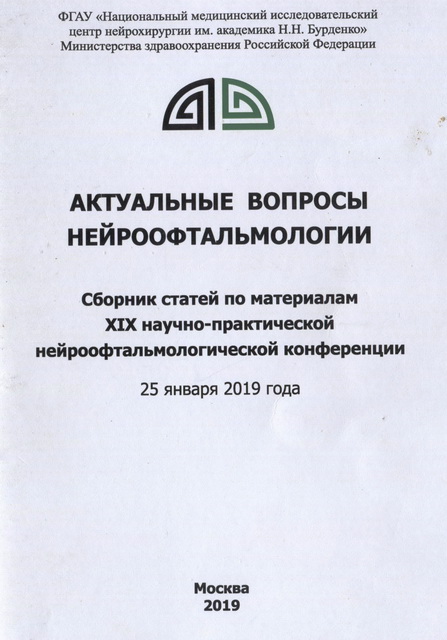 ФГАУ «Национальный медицинский исследовательский центр нейрохирургии им. академика Н.Н. Бурденко» Министерства здравоохранения Российской Федерации

АКТУАЛЬНЫЕ ВОПРОСЫ НЕЙРООФТАЛЬМОЛОГИИ

Сборник статей по материалам XIX научно-практической нейроофтальмологической конференции

25 января 2019 года

Москва
2019